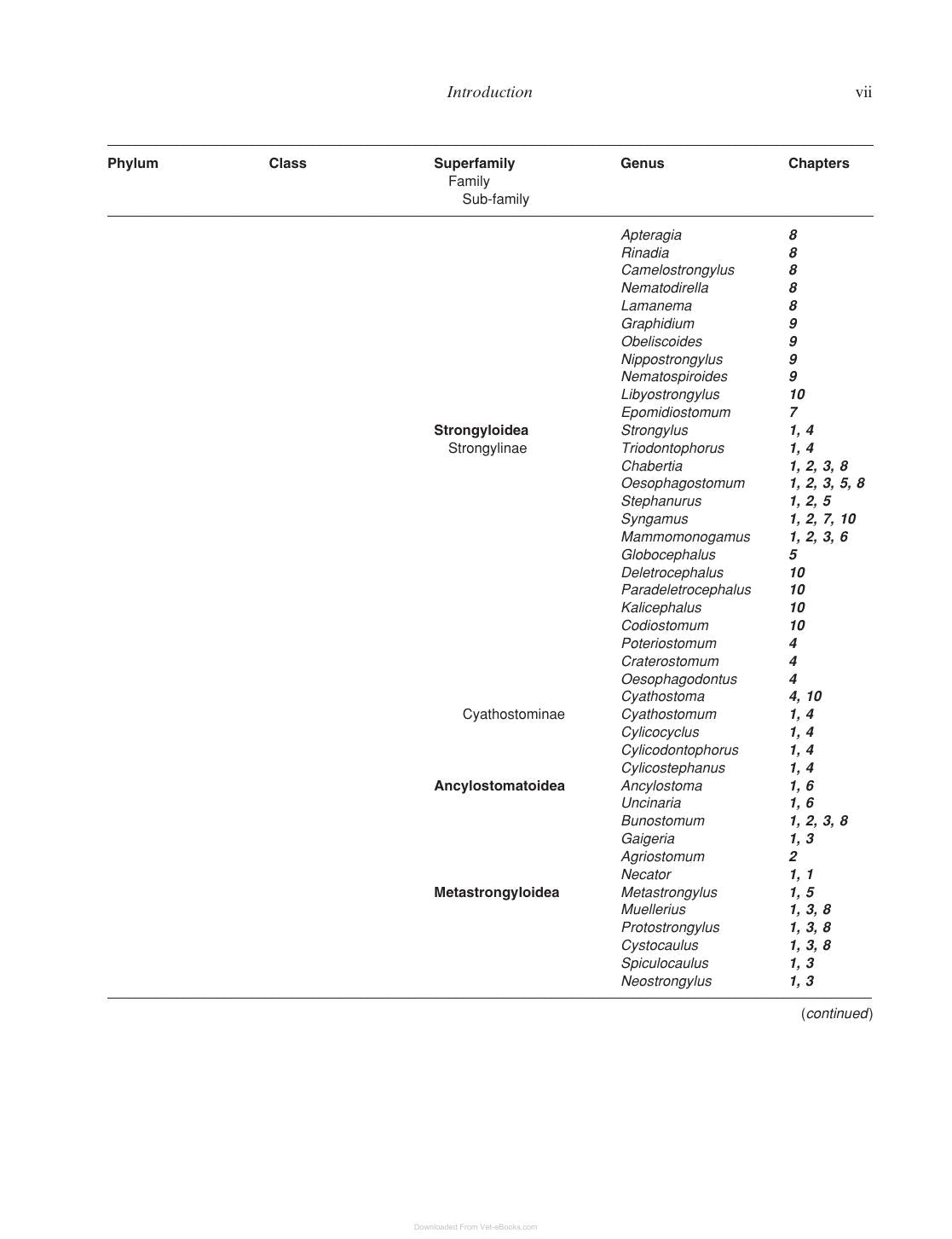 Introduction vii

| Phylum | Class | Superfamily Family Sub-family | Genus | Chapters |
|---|---|---|---|---|
| | | | Apteragia | 8 |
| | | | Rinadia | 8 |
| | | | Camelostrongylus | 8 |
| | | | Nematodirella | 8 |
| | | | Lamanema | 8 |
| | | | Graphidium | 9 |
| | | | Obeliscoides | 9 |
| | | | Nippostrongylus | 9 |
| | | | Nematospiroides | 9 |
| | | | Libyostrongylus | 10 |
| | | | Epomidiostomum | 7 |
| | | Strongyloidea | Strongylus | 1, 4 |
| | | Strongylinae | Triodontophorus | 1, 4 |
| | | | Chabertia | 1, 2, 3, 8 |
| | | | Oesophagostomum | 1, 2, 3, 5, 8 |
| | | | Stephanurus | 1, 2, 5 |
| | | | Syngamus | 1, 2, 7, 10 |
| | | | Mammomonogamus | 1, 2, 3, 6 |
| | | | Globocephalus | 5 |
| | | | Deletrocephalus | 10 |
| | | | Paradeletrocephalus | 10 |
| | | | Kalicephalus | 10 |
| | | | Codiostomum | 10 |
| | | | Poteriostomum | 4 |
| | | | Craterostomum | 4 |
| | | | Oesophagodontus | 4 |
| | | | Cyathostoma | 4, 10 |
| | | Cyathostominae | Cyathostomum | 1, 4 |
| | | | Cylicocyclus | 1, 4 |
| | | | Cylicodontophorus | 1, 4 |
| | | | Cylicostephanus | 1, 4 |
| | | Ancylostomatoidea | Ancylostoma | 1, 6 |
| | | | Uncinaria | 1, 6 |
| | | | Bunostomum | 1, 2, 3, 8 |
| | | | Gaigeria | 1, 3 |
| | | | Agriostomum | 2 |
| | | | Necator | 1, 1 |
| | | Metastrongyloidea | Metastrongylus | 1, 5 |
| | | | Muellerius | 1, 3, 8 |
| | | | Protostrongylus | 1, 3, 8 |
| | | | Cystocaulus | 1, 3, 8 |
| | | | Spiculocaulus | 1, 3 |
| | | | Neostrongylus | 1, 3 |

(continued)

Downloaded From Vet-eBooks.com